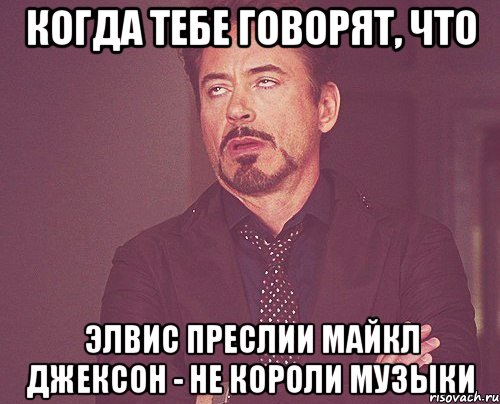 КОГДА ТЕБЕ ГОВОРЯТ, ЧТО

ЭЛВИС ПРЕСЛИИ МАЙКЛ ДЖЕКСОН - НЕ КОРОЛИ МУЗЫКИ

risovach.ru